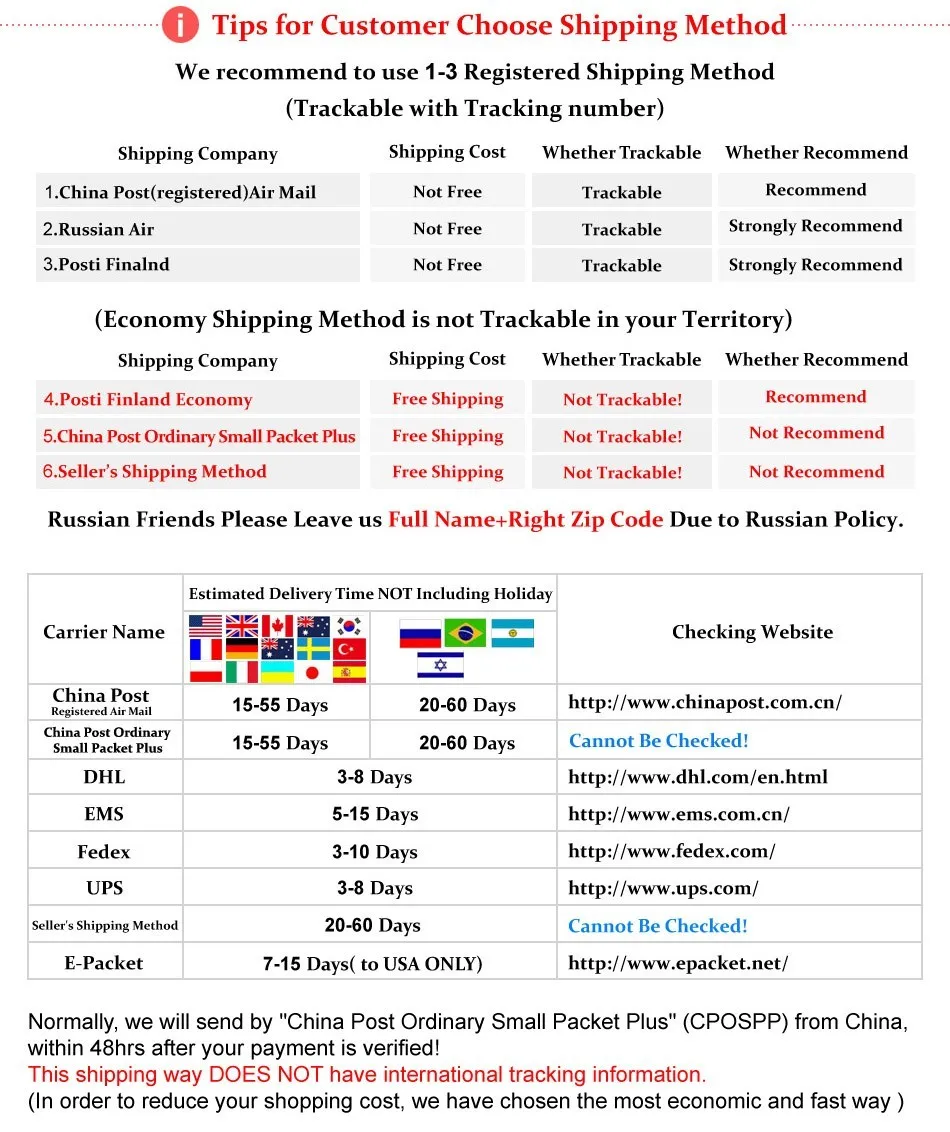 i Tips for Customer Choose Shipping Method

We recommend to use 1-3 Registered Shipping Method
(Trackable with Tracking number)

| Shipping Company | Shipping Cost | Whether Trackable | Whether Recommend |
|---|---|---|---|
| 1.China Post(registered)Air Mail | Not Free | Trackable | Recommend |
| 2.Russian Air | Not Free | Trackable | Strongly Recommend |
| 3.Posti Finalnd | Not Free | Trackable | Strongly Recommend |

(Economy Shipping Method is not Trackable in your Territory)

| Shipping Company | Shipping Cost | Whether Trackable | Whether Recommend |
|---|---|---|---|
| 4.Posti Finland Economy | Free Shipping | Not Trackable! | Recommend |
| 5.China Post Ordinary Small Packet Plus | Free Shipping | Not Trackable! | Not Recommend |
| 6.Seller's Shipping Method | Free Shipping | Not Trackable! | Not Recommend |

Russian Friends Please Leave us Full Name+Right Zip Code Due to Russian Policy.

| Carrier Name | Estimated Delivery Time NOT Including Holiday | | Checking Website |
|---|---|---|---|
| China Post Registered Air Mail | 15-55 Days | 20-60 Days | http://www.chinapost.com.cn/ |
| China Post Ordinary Small Packet Plus | 15-55 Days | 20-60 Days | Cannot Be Checked! |
| DHL | 3-8 Days | | http://www.dhl.com/en.html |
| EMS | 5-15 Days | | http://www.ems.com.cn/ |
| Fedex | 3-10 Days | | http://www.fedex.com/ |
| UPS | 3-8 Days | | http://www.ups.com/ |
| Seller's Shipping Method | 20-60 Days | | Cannot Be Checked! |
| E-Packet | 7-15 Days( to USA ONLY) | | http://www.epacket.net/ |

Normally, we will send by "China Post Ordinary Small Packet Plus" (CPOSPP) from China, within 48hrs after your payment is verified!
This shipping way DOES NOT have international tracking information.
(In order to reduce your shopping cost, we have chosen the most economic and fast way )